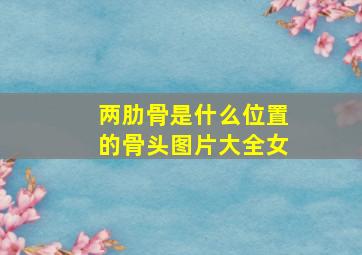 两肋骨是什么位置的骨头图片大全女